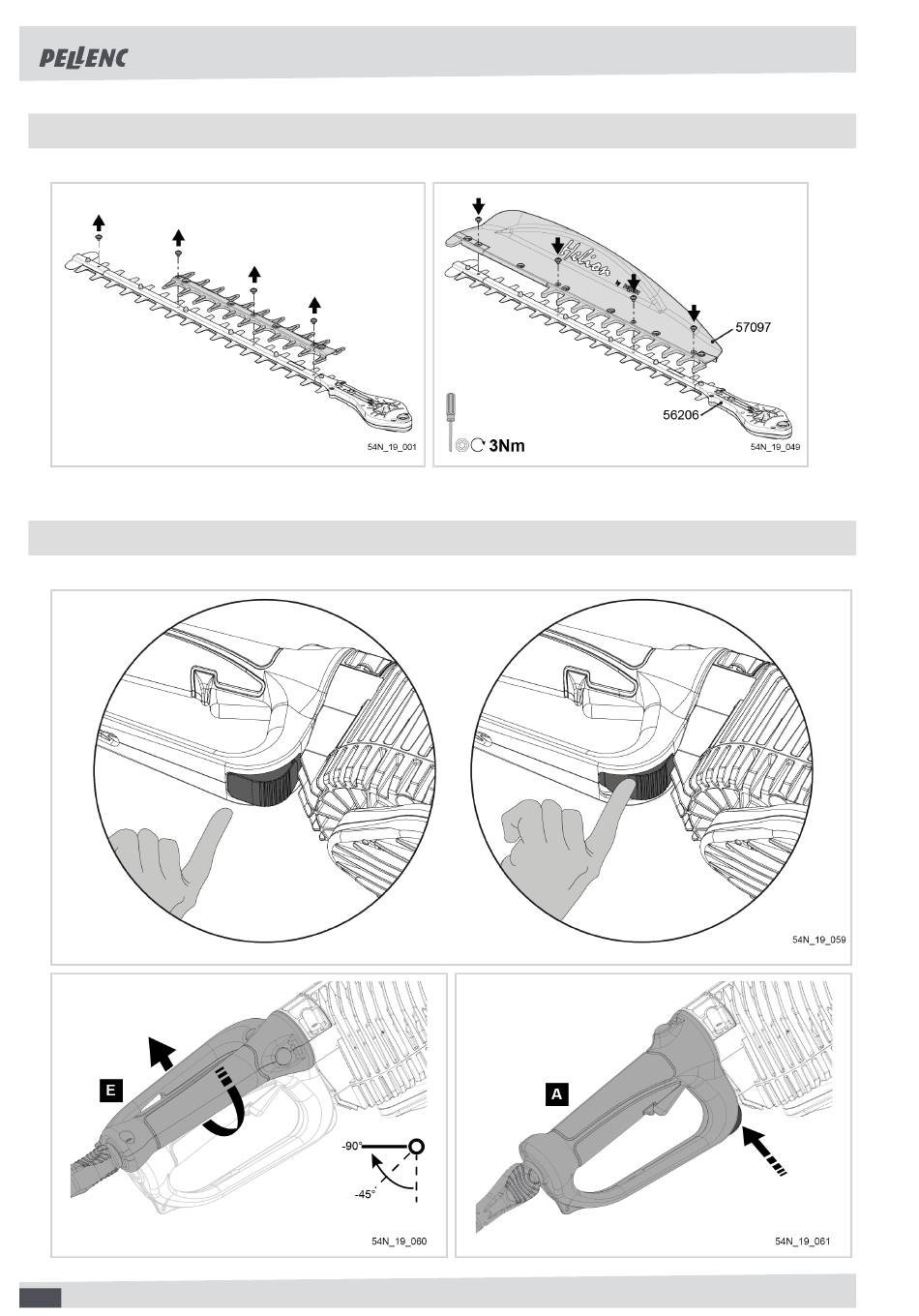 PELLENC

54N_19_001

Helion

57097

56206

3Nm

54N_19_049

54N_19_059

E

-90°

-45°

54N_19_060

A

54N_19_061